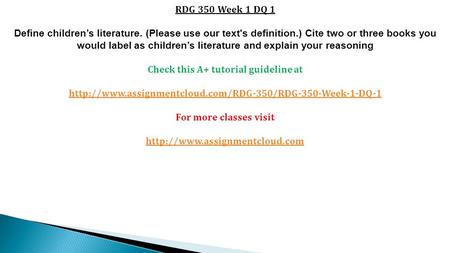 RDG 350 Week 1 DQ 1

Define children's literature. (Please use our text's definition.) Cite two or three books you would label as children's literature and explain your reasoning

Check this A+ tutorial guideline at

http://www.assignmentcloud.com/RDG-350/RDG-350-Week-1-DQ-1

For more classes visit

http://www.assignmentcloud.com